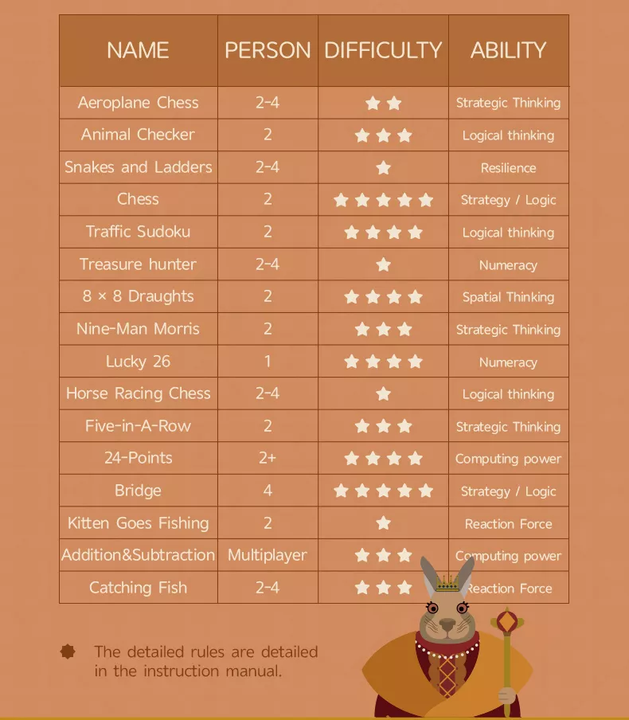 | NAME | PERSON | DIFFICULTY | ABILITY |
|---|---|---|---|
| Aeroplane Chess | 2-4 | ★★ | Strategic Thinking |
| Animal Checker | 2 | ★★★ | Logical thinking |
| Snakes and Ladders | 2-4 | ★ | Resilience |
| Chess | 2 | ★★★★★ | Strategy / Logic |
| Traffic Sudoku | 2 | ★★★★ | Logical thinking |
| Treasure hunter | 2-4 | ★ | Numeracy |
| 8 × 8 Draughts | 2 | ★★★★ | Spatial Thinking |
| Nine-Man Morris | 2 | ★★★ | Strategic Thinking |
| Lucky 26 | 1 | ★★★★ | Numeracy |
| Horse Racing Chess | 2-4 | ★ | Logical thinking |
| Five-in-A-Row | 2 | ★★★ | Strategic Thinking |
| 24-Points | 2+ | ★★★★ | Computing power |
| Bridge | 4 | ★★★★★ | Strategy / Logic |
| Kitten Goes Fishing | 2 | ★ | Reaction Force |
| Addition&Subtraction | Multiplayer | ★★★ | Computing power |
| Catching Fish | 2-4 | ★★★ | Reaction Force |

The detailed rules are detailed in the instruction manual.